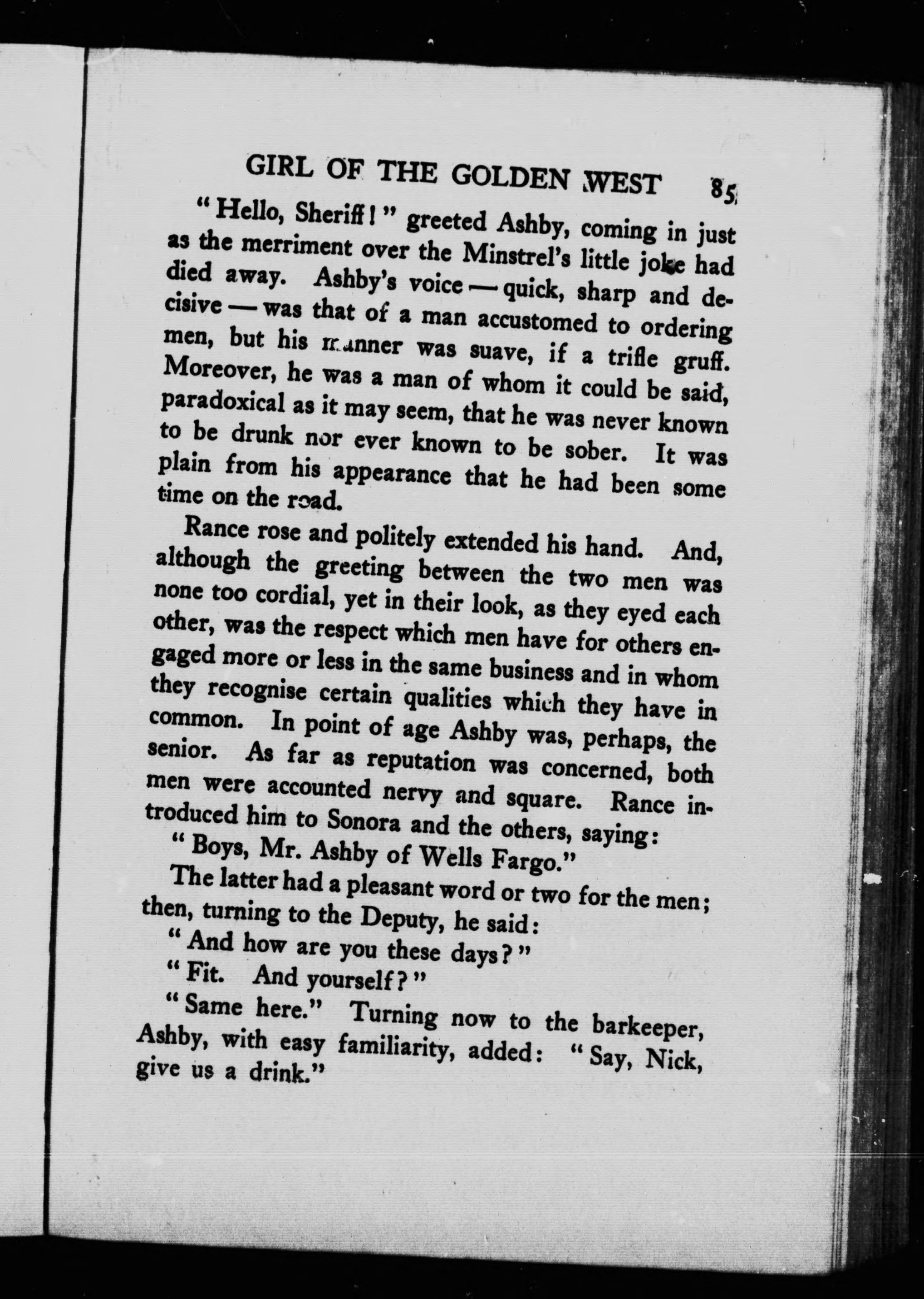 GIRL OF THE GOLDEN WEST 85

"Hello, Sheriff!" greeted Ashby, coming in just as the merriment over the Minstrel's little joke had died away. Ashby's voice — quick, sharp and decisive — was that of a man accustomed to ordering men, but his manner was suave, if a trifle gruff. Moreover, he was a man of whom it could be said, paradoxical as it may seem, that he was never known to be drunk nor ever known to be sober. It was plain from his appearance that he had been some time on the road.

Rance rose and politely extended his hand. And, although the greeting between the two men was none too cordial, yet in their look, as they eyed each other, was the respect which men have for others engaged more or less in the same business and in whom they recognise certain qualities which they have in common. In point of age Ashby was, perhaps, the senior. As far as reputation was concerned, both men were accounted nervy and square. Rance introduced him to Sonora and the others, saying:

"Boys, Mr. Ashby of Wells Fargo."

The latter had a pleasant word or two for the men; then, turning to the Deputy, he said:

"And how are you these days?"

"Fit. And yourself?"

"Same here." Turning now to the barkeeper, Ashby, with easy familiarity, added: "Say, Nick, give us a drink."